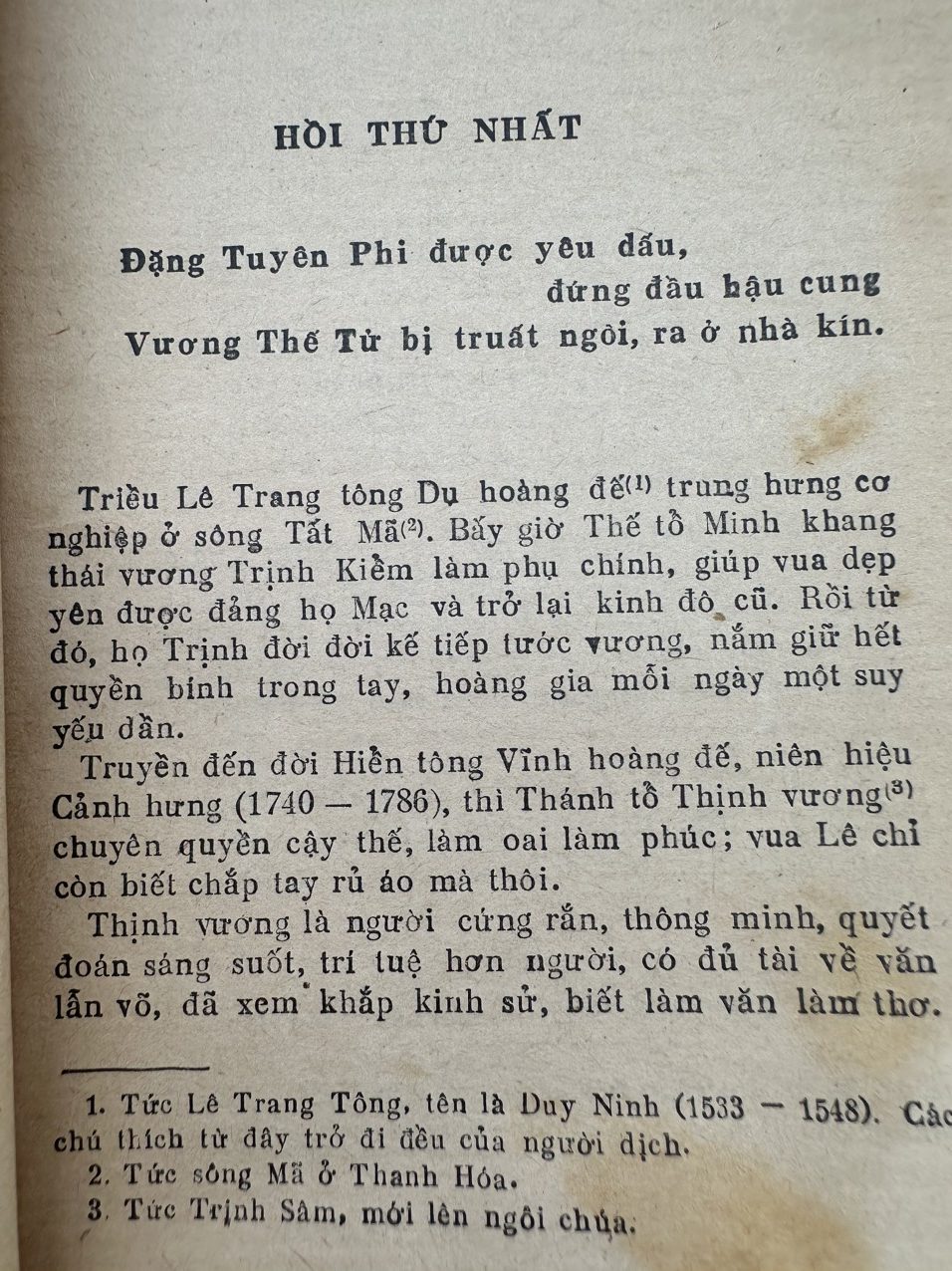 HỒI THỨ NHẤT

Đặng Tuyên Phi được yêu dấu,
đứng đầu hậu cung
Vương Thế Tử bị truất ngôi, ra ở nhà kín.

Triều Lê Trang tông Dụ hoàng đế$^{(1)}$ trung hưng cơ nghiệp ở sông Tất Mã$^{(2)}$. Bấy giờ Thế tổ Minh khang thái vương Trịnh Kiểm làm phụ chính, giúp vua dẹp yên được đảng họ Mạc và trở lại kinh đô cũ. Rồi từ đó, họ Trịnh đời đời kế tiếp tước vương, nắm giữ hết quyền bính trong tay, hoàng gia mỗi ngày một suy yếu dần.

Truyền đến đời Hiển tông Vĩnh hoàng đế, niên hiệu Cảnh hưng (1740 — 1786), thì Thánh tổ Thịnh vương$^{(3)}$ chuyên quyền cậy thế, làm oai làm phúc; vua Lê chỉ còn biết chắp tay rủ áo mà thôi.

Thịnh vương là người cứng rắn, thông minh, quyết đoán sáng suốt, trí tuệ hơn người, có đủ tài về văn lẫn võ, đã xem khắp kinh sử, biết làm văn làm thơ.

1. Tức Lê Trang Tông, tên là Duy Ninh (1533 — 1548). Các chú thích từ đây trở đi đều của người dịch.
2. Tức sông Mã ở Thanh Hóa.
3. Tức Trịnh Sâm, mới lên ngôi chúa.